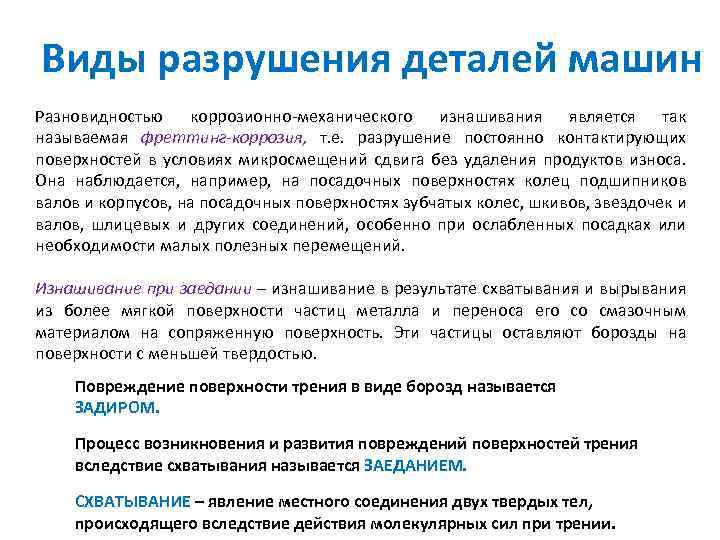 Виды разрушения деталей машин

Разновидностью коррозионно-механического изнашивания является так называемая фреттинг-коррозия, т.е. разрушение постоянно контактирующих поверхностей в условиях микросмещений сдвига без удаления продуктов износа. Она наблюдается, например, на посадочных поверхностях колец подшипников валов и корпусов, на посадочных поверхностях зубчатых колес, шкивов, звездочек и валов, шлицевых и других соединений, особенно при ослабленных посадках или необходимости малых полезных перемещений.

Изнашивание при заедании – изнашивание в результате схватывания и вырывания из более мягкой поверхности частиц металла и переноса его со смазочным материалом на сопряженную поверхность. Эти частицы оставляют борозды на поверхности с меньшей твердостью.

Повреждение поверхности трения в виде борозд называется ЗАДИРОМ.

Процесс возникновения и развития повреждений поверхностей трения вследствие схватывания называется ЗАЕДАНИЕМ.

СХВАТЫВАНИЕ – явление местного соединения двух твердых тел, происходящего вследствие действия молекулярных сил при трении.